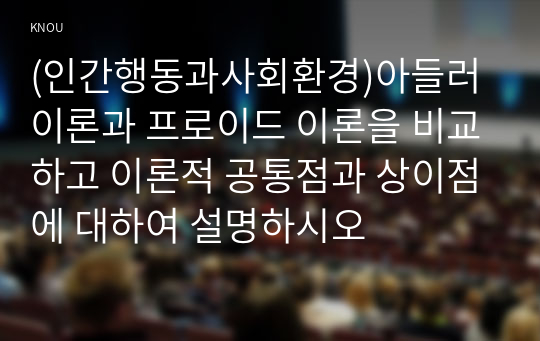 KNOU

(인간행동과사회환경)아들러 이론과 프로이드 이론을 비교하고 이론적 공통점과 상이점에 대하여 설명하시오